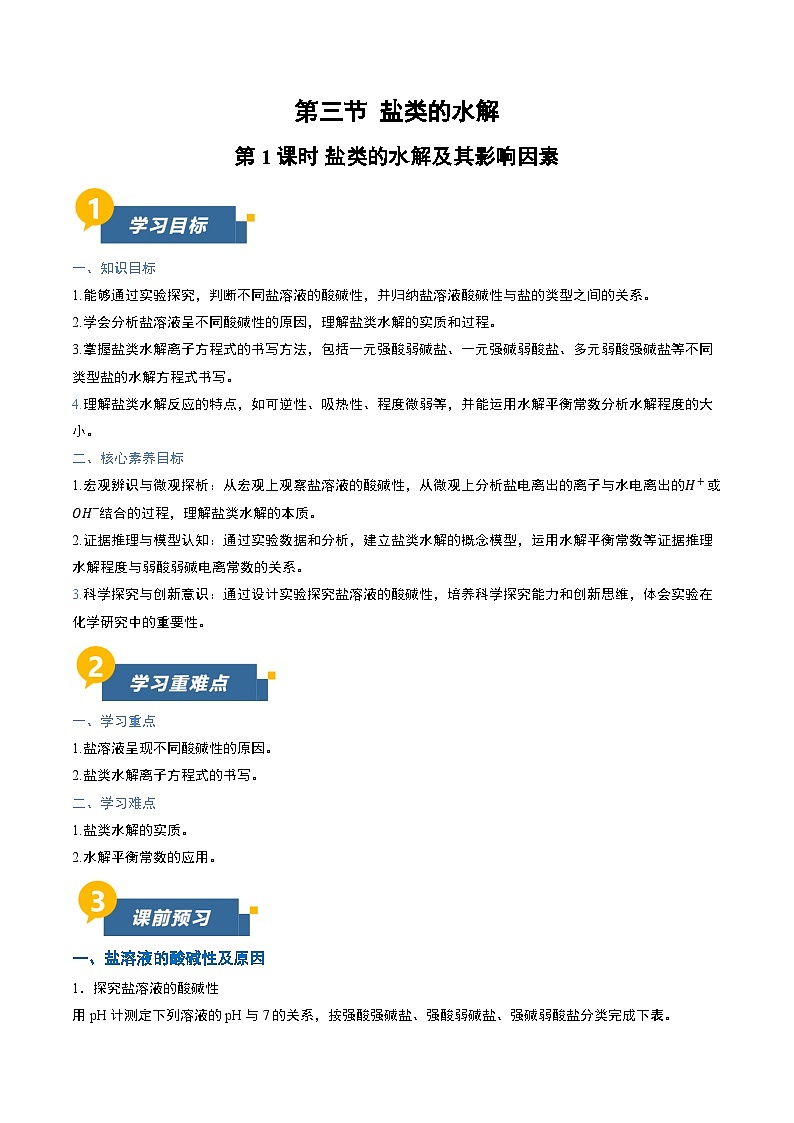 第三节 盐类的水解

第 1 课时 盐类的水解及其影响因素

1 学习目标

一、知识目标

1.能够通过实验探究，判断不同盐溶液的酸碱性，并归纳盐溶液酸碱性与盐的类型之间的关系。

2.学会分析盐溶液呈不同酸碱性的原因，理解盐类水解的实质和过程。

3.掌握盐类水解离子方程式的书写方法，包括一元强酸弱碱盐、一元强碱弱酸盐、多元弱酸强碱盐等不同类型盐的水解方程式书写。

4.理解盐类水解反应的特点，如可逆性、吸热性、程度微弱等，并能运用水解平衡常数分析水解程度的大小。

二、核心素养目标

1.宏观辨识与微观探析：从宏观上观察盐溶液的酸碱性，从微观上分析盐电离出的离子与水电离出的$H^+$或$OH^-$结合的过程，理解盐类水解的本质。

2.证据推理与模型认知：通过实验数据和分析，建立盐类水解的概念模型，运用水解平衡常数等证据推理水解程度与弱酸弱碱电离常数的关系。

3.科学探究与创新意识：通过设计实验探究盐溶液的酸碱性，培养科学探究能力和创新思维，体会实验在化学研究中的重要性。

2 学习重难点

一、学习重点

1.盐溶液呈现不同酸碱性的原因。

2.盐类水解离子方程式的书写。

二、学习难点

1.盐类水解的实质。

2.水解平衡常数的应用。

3 课前预习

一、盐溶液的酸碱性及原因

1．探究盐溶液的酸碱性

用 pH 计测定下列溶液的 pH 与 7 的关系，按强酸强碱盐、强酸弱碱盐、强碱弱酸盐分类完成下表。